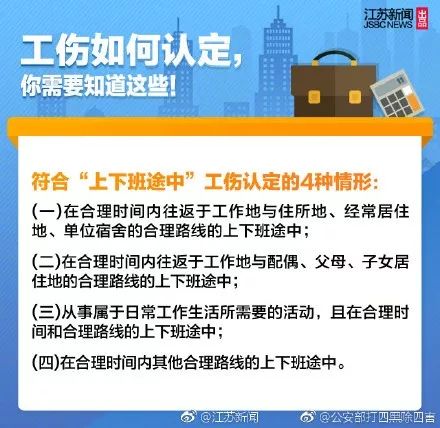 江苏新闻 JSBC NEWS 出品

工伤如何认定，
你需要知道这些！

符合“上下班途中”工伤认定的4种情形：

(一)在合理时间内往返于工作地与住所地、经常居住地、单位宿舍的合理路线的上下班途中；

(二)在合理时间内往返于工作地与配偶、父母、子女居住地的合理路线的上下班途中；

(三)从事属于日常工作生活所需要的活动，且在合理时间和合理路线的上下班途中；

(四)在合理时间内其他合理路线的上下班途中。

@江苏新闻 @公安部打四黑除四害